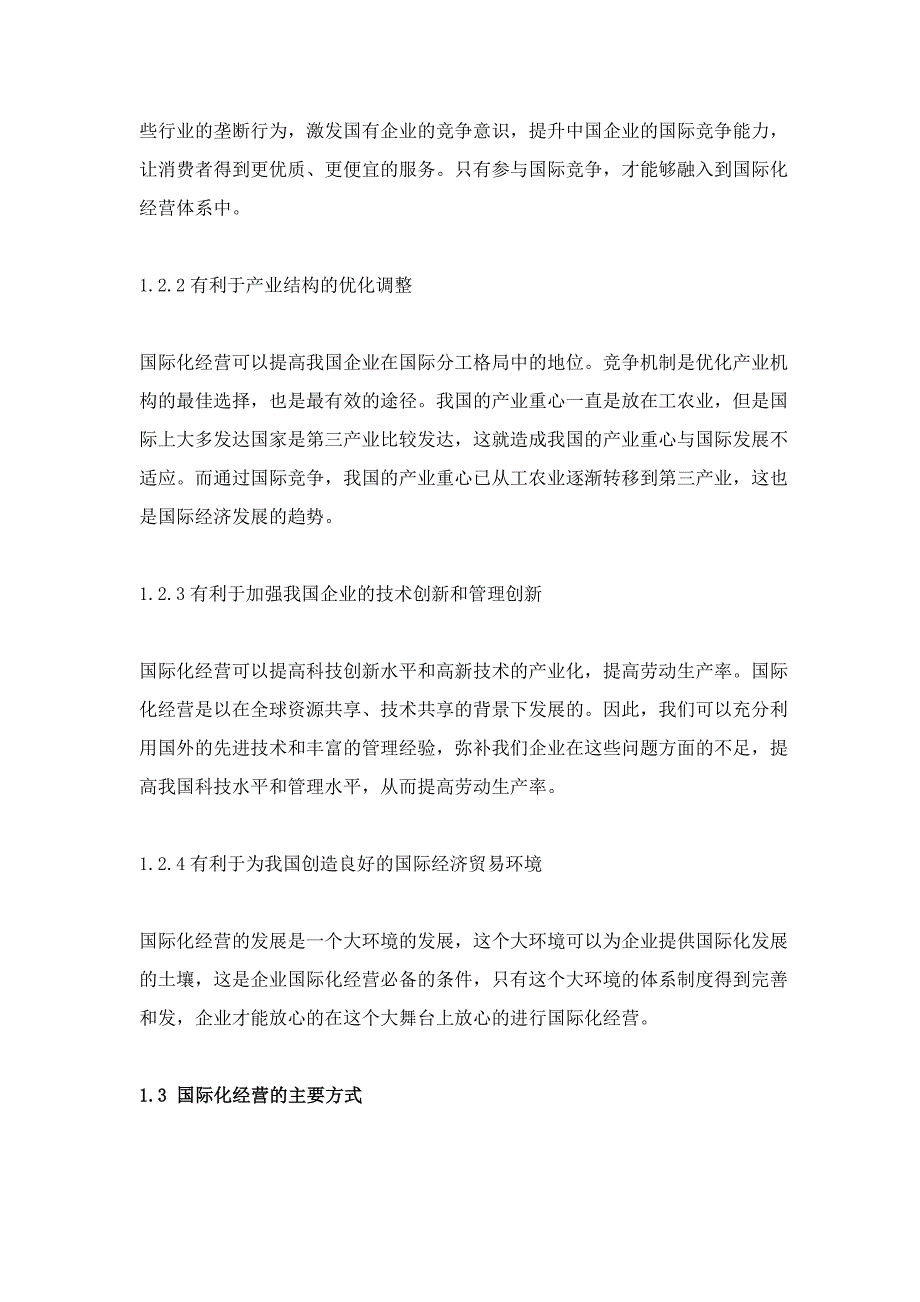 些行业的垄断行为，激发国有企业的竞争意识，提升中国企业的国际竞争能力，让消费者得到更优质、更便宜的服务。只有参与国际竞争，才能够融入到国际化经营体系中。

1.2.2 有利于产业结构的优化调整

国际化经营可以提高我国企业在国际分工格局中的地位。竞争机制是优化产业机构的最佳选择，也是最有效的途径。我国的产业重心一直是放在工农业，但是国际上大多发达国家是第三产业比较发达，这就造成我国的产业重心与国际发展不适应。而通过国际竞争，我国的产业重心已从工农业逐渐转移到第三产业，这也是国际经济发展的趋势。

1.2.3 有利于加强我国企业的技术创新和管理创新

国际化经营可以提高科技创新水平和高新技术的产业化，提高劳动生产率。国际化经营是以在全球资源共享、技术共享的背景下发展的。因此，我们可以充分利用国外的先进技术和丰富的管理经验，弥补我们企业在这些问题方面的不足，提高我国科技水平和管理水平，从而提高劳动生产率。

1.2.4 有利于为我国创造良好的国际经济贸易环境

国际化经营的发展是一个大环境的发展，这个大环境可以为企业提供国际化发展的土壤，这是企业国际化经营必备的条件，只有这个大环境的体系制度得到完善和发，企业才能放心的在这个大舞台上放心的进行国际化经营。

1.3 国际化经营的主要方式